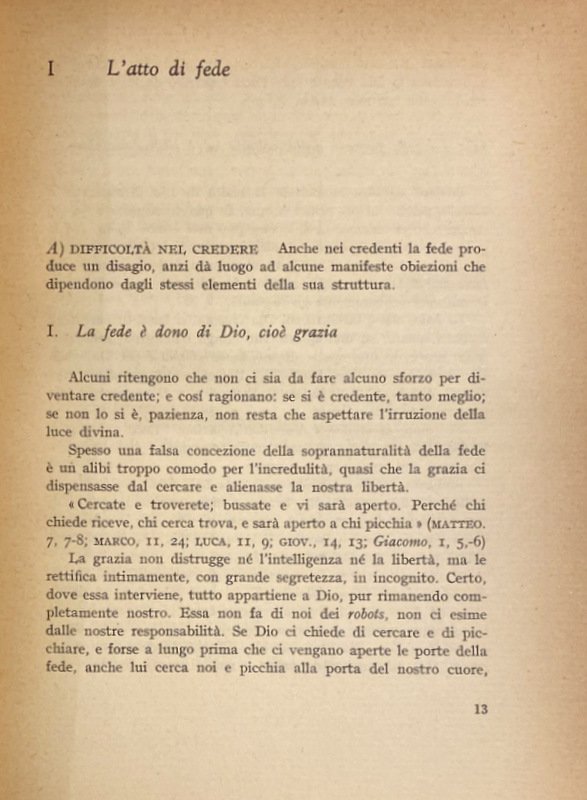 I L'atto di fede

A) DIFFICOLTÀ NEL CREDERE Anche nei credenti la fede produce un disagio, anzi dà luogo ad alcune manifeste obiezioni che dipendono dagli stessi elementi della sua struttura.

I. La fede è dono di Dio, cioè grazia

Alcuni ritengono che non ci sia da fare alcuno sforzo per diventare credente; e cosí ragionano: se si è credente, tanto meglio; se non lo si è, pazienza, non resta che aspettare l'irruzione della luce divina.

Spesso una falsa concezione della soprannaturalità della fede è un alibi troppo comodo per l'incredulità, quasi che la grazia ci dispensasse dal cercare e alienasse la nostra libertà.

« Cercate e troverete; bussate e vi sarà aperto. Perché chi chiede riceve, chi cerca trova, e sarà aperto a chi picchia » (MATTEO. 7, 7-8; MARCO, 11, 24; LUCA, 11, 9; GIOV., 14, 13; Giacomo, 1, 5,-6)

La grazia non distrugge né l'intelligenza né la libertà, ma le rettifica intimamente, con grande segretezza, in incognito. Certo, dove essa interviene, tutto appartiene a Dio, pur rimanendo completamente nostro. Essa non fa di noi dei robots, non ci esime dalle nostre responsabilità. Se Dio ci chiede di cercare e di picchiare, e forse a lungo prima che ci vengano aperte le porte della fede, anche lui cerca noi e picchia alla porta del nostro cuore,

13